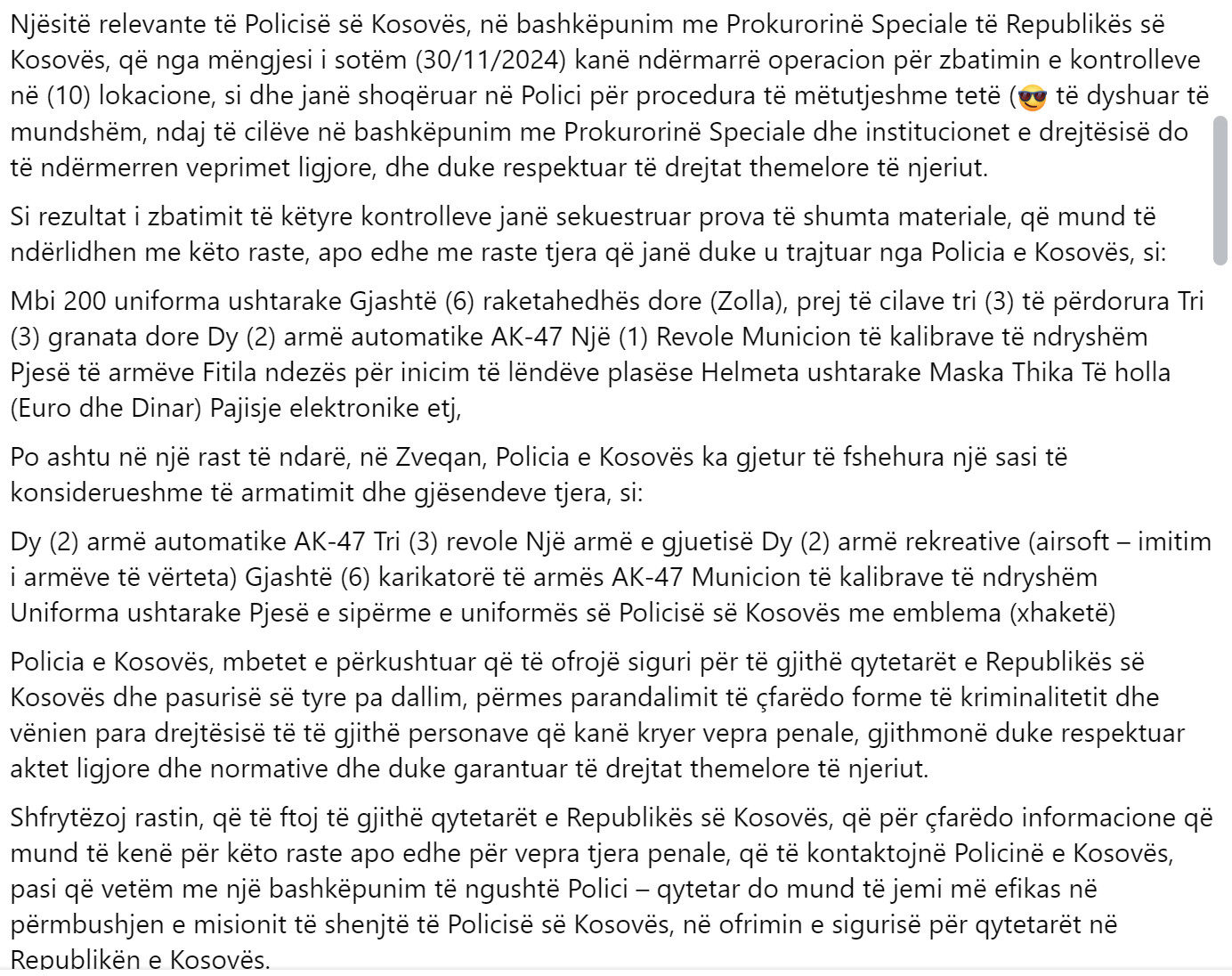 Njësitë relevante të Policisë së Kosovës, në bashkëpunim me Prokurorinë Speciale të Republikës së Kosovës, që nga mëngjesi i sotëm (30/11/2024) kanë ndërmarrë operacion për zbatimin e kontrolleve në (10) lokacione, si dhe janë shoqëruar në Polici për procedura të mëtutjeshme tetë (😎 të dyshuar të mundshëm, ndaj të cilëve në bashkëpunim me Prokurorinë Speciale dhe institucionet e drejtësisë do të ndërmerren veprimet ligjore, dhe duke respektuar të drejtat themelore të njeriut.

Si rezultat i zbatimit të këtyre kontrolleve janë sekuestruar prova të shumta materiale, që mund të ndërlidhen me këto raste, apo edhe me raste tjera që janë duke u trajtuar nga Policia e Kosovës, si:

Mbi 200 uniforma ushtarake Gjashtë (6) raketahedhës dore (Zolla), prej të cilave tri (3) të përdorura Tri (3) granata dore Dy (2) armë automatike AK-47 Një (1) Revole Municion të kalibrave të ndryshëm Pjesë të armëve Fitila ndezës për inicim të lëndëve plasëse Helmeta ushtarake Maska Thika Të holla (Euro dhe Dinar) Pajisje elektronike etj,

Po ashtu në një rast të ndarë, në Zveqan, Policia e Kosovës ka gjetur të fshehura një sasi të konsiderueshme të armatimit dhe gjësendeve tjera, si:

Dy (2) armë automatike AK-47 Tri (3) revole Një armë e gjuetisë Dy (2) armë rekreative (airsoft – imitim i armëve të vërteta) Gjashtë (6) karikatorë të armës AK-47 Municion të kalibrave të ndryshëm Uniforma ushtarake Pjesë e sipërme e uniformës së Policisë së Kosovës me emblema (xhaketë)

Policia e Kosovës, mbetet e përkushtuar që të ofrojë siguri për të gjithë qytetarët e Republikës së Kosovës dhe pasurisë së tyre pa dallim, përmes parandalimit të çfarëdo forme të kriminalitetit dhe vënien para drejtësisë të të gjithë personave që kanë kryer vepra penale, gjithmonë duke respektuar aktet ligjore dhe normative dhe duke garantuar të drejtat themelore të njeriut.

Shfrytëzoj rastin, që të ftoj të gjithë qytetarët e Republikës së Kosovës, që për çfarëdo informacione që mund të kenë për këto raste apo edhe për vepra tjera penale, që të kontaktojnë Policinë e Kosovës, pasi që vetëm me një bashkëpunim të ngushtë Polici – qytetar do mund të jemi më efikas në përmbushjen e misionit të shenjtë të Policisë së Kosovës, në ofrimin e sigurisë për qytetarët në Republikën e Kosovës.